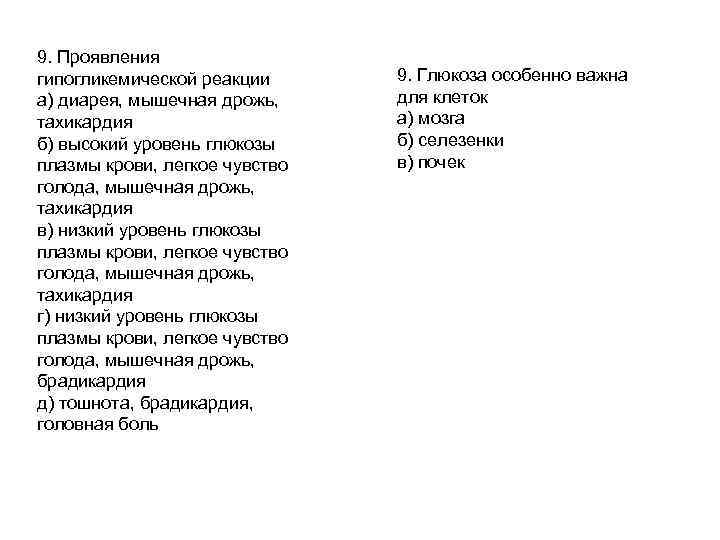 9. Проявления гипогликемической реакции
а) диарея, мышечная дрожь, тахикардия
б) высокий уровень глюкозы плазмы крови, легкое чувство голода, мышечная дрожь, тахикардия
в) низкий уровень глюкозы плазмы крови, легкое чувство голода, мышечная дрожь, тахикардия
г) низкий уровень глюкозы плазмы крови, легкое чувство голода, мышечная дрожь, брадикардия
д) тошнота, брадикардия, головная боль

9. Глюкоза особенно важна для клеток
а) мозга
б) селезенки
в) почек